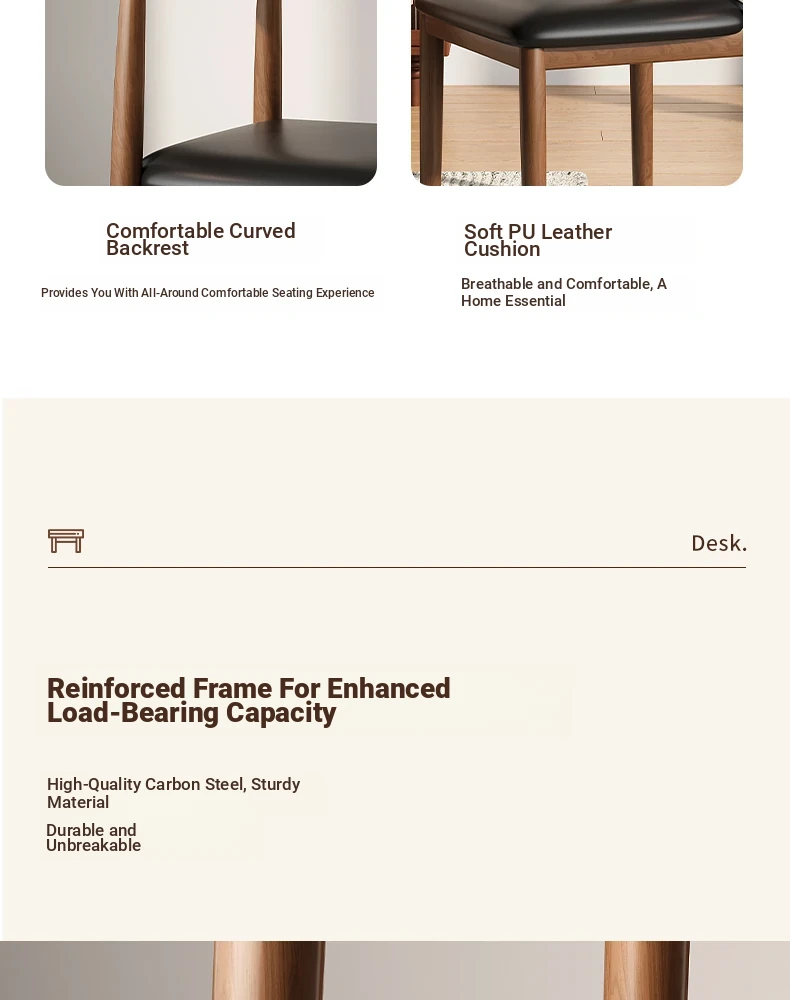 Comfortable Curved Backrest

Provides You With All-Around Comfortable Seating Experience

Soft PU Leather Cushion

Breathable and Comfortable, A Home Essential

Desk.

Reinforced Frame For Enhanced Load-Bearing Capacity

High-Quality Carbon Steel, Sturdy Material

Durable and Unbreakable